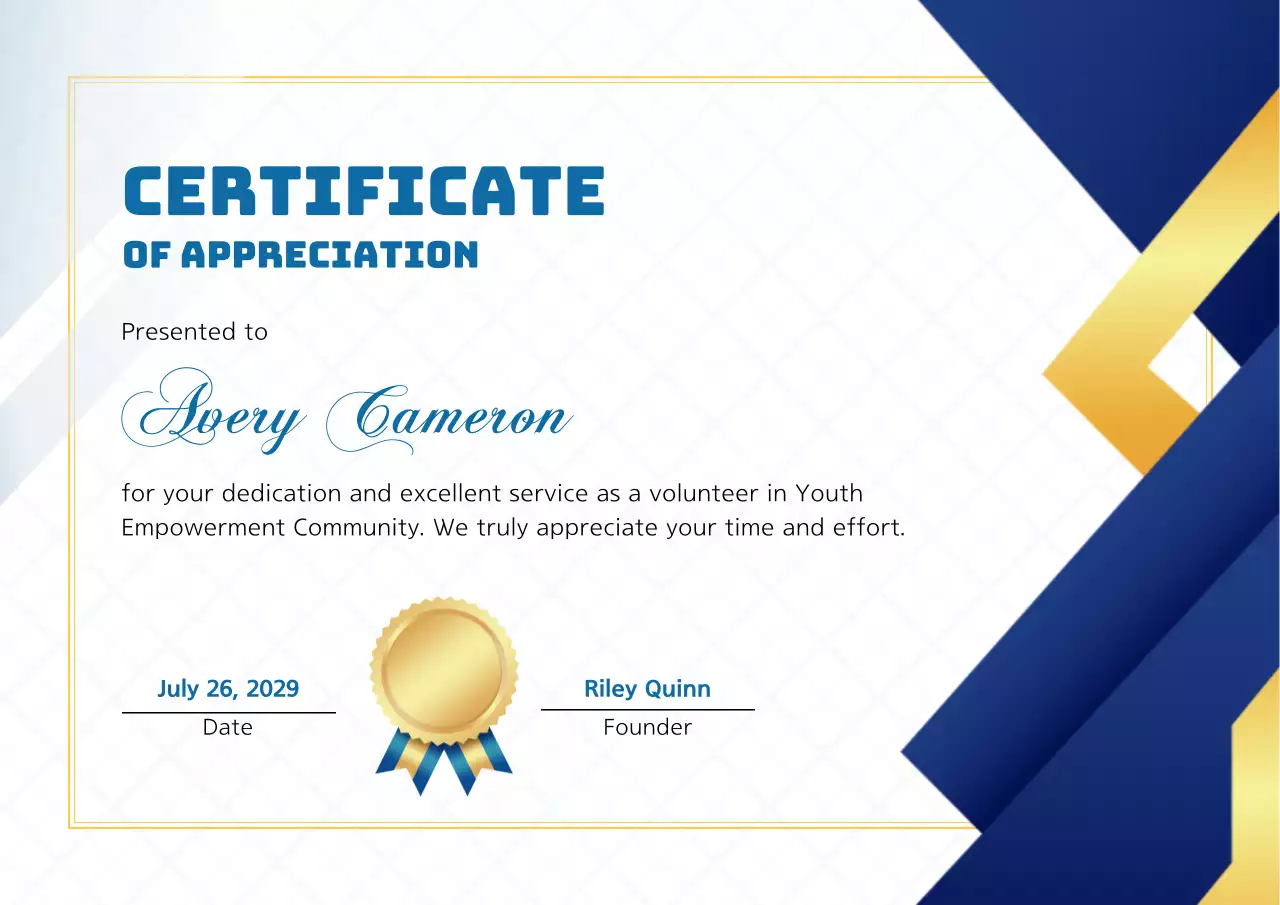 CERTIFICATE
OF APPRECIATION

Presented to

Avery Cameron

for your dedication and excellent service as a volunteer in Youth Empowerment Community. We truly appreciate your time and effort.

July 26, 2029
Date

Riley Quinn
Founder